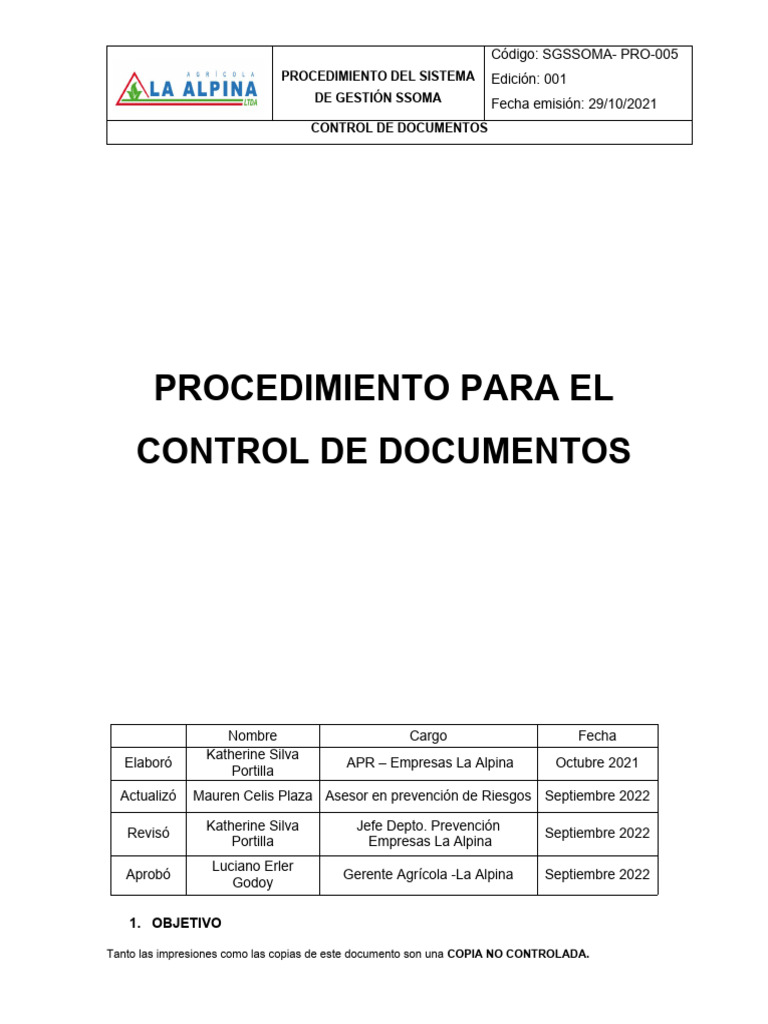 | AGRÍCOLA LA ALPINA LTDA | PROCEDIMIENTO DEL SISTEMA DE GESTIÓN SSOMA | Código: SGSSOMA- PRO-005 Edición: 001 Fecha emisión: 29/10/2021 |
|---|---|---|
| CONTROL DE DOCUMENTOS | | |

PROCEDIMIENTO PARA EL CONTROL DE DOCUMENTOS

| | Nombre | Cargo | Fecha |
|---|---|---|---|
| Elaboró | Katherine Silva Portilla | APR – Empresas La Alpina | Octubre 2021 |
| Actualizó | Mauren Celis Plaza | Asesor en prevención de Riesgos | Septiembre 2022 |
| Revisó | Katherine Silva Portilla | Jefe Depto. Prevención Empresas La Alpina | Septiembre 2022 |
| Aprobó | Luciano Erler Godoy | Gerente Agrícola -La Alpina | Septiembre 2022 |

1. OBJETIVO

Tanto las impresiones como las copias de este documento son una COPIA NO CONTROLADA.